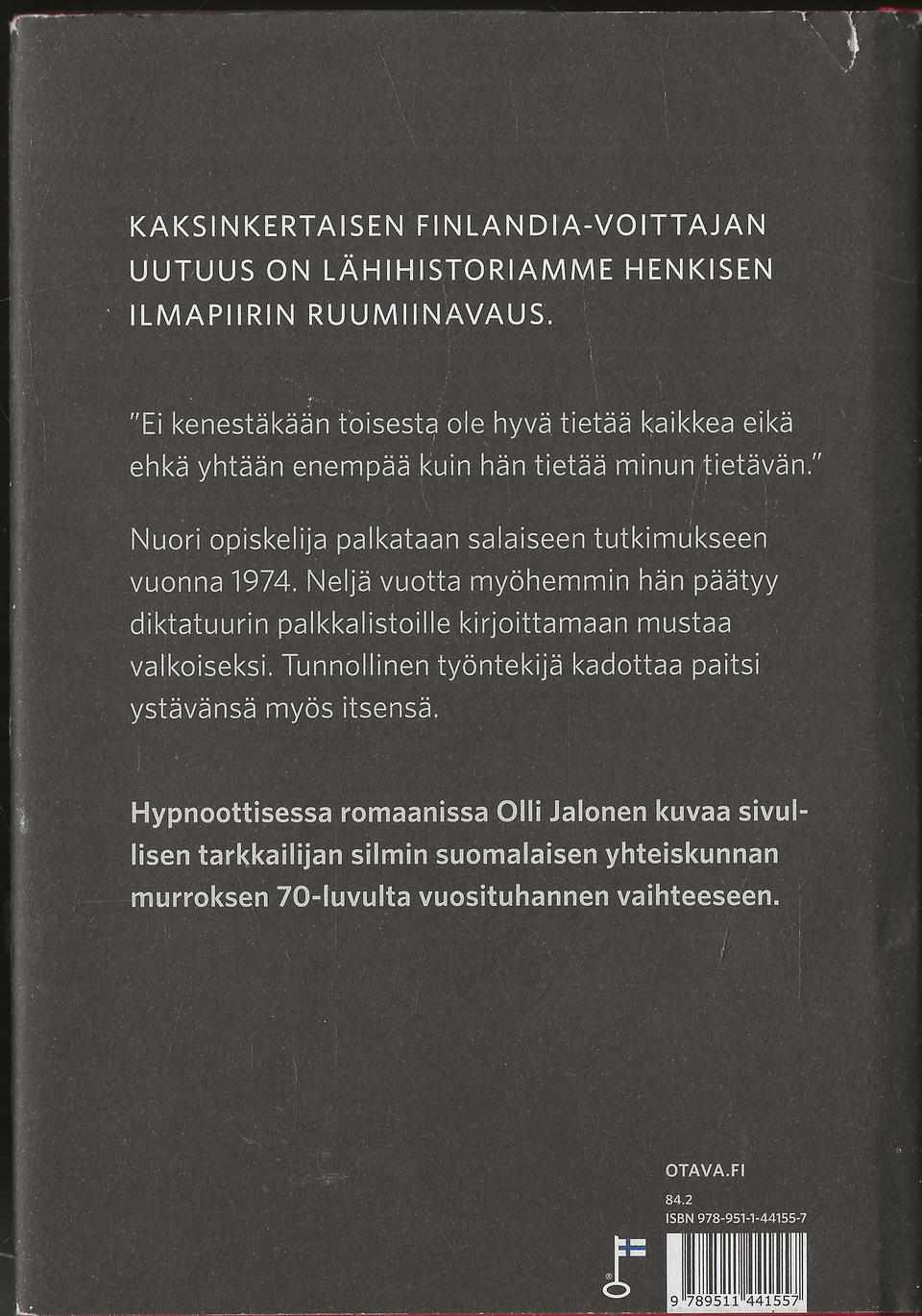 KAKSINKERTAISEN FINLANDIA-VOITTAJAN UUTUUS ON LÄHIHISTORIAMME HENKISEN ILMAPIIRIN RUUMIINAVAUS.

"Ei kenestäkään toisesta ole hyvä tietää kaikkea eikä ehkä yhtään enempää kuin hän tietää minun tietävän."

Nuori opiskelija palkataan salaiseen tutkimukseen vuonna 1974. Neljä vuotta myöhemmin hän päätyy diktatuurin palkkalistoille kirjoittamaan mustaa valkoiseksi. Tunnollinen työntekijä kadottaa paitsi ystävänsä myös itsensä.

Hypnoottisessa romaanissa Olli Jalonen kuvaa sivullisen tarkkailijan silmin suomalaisen yhteiskunnan murroksen 70-luvulta vuosituhannen vaihteeseen.

OTAVA.FI

84.2
ISBN 978-951-1-44155-7

9 789511 441557